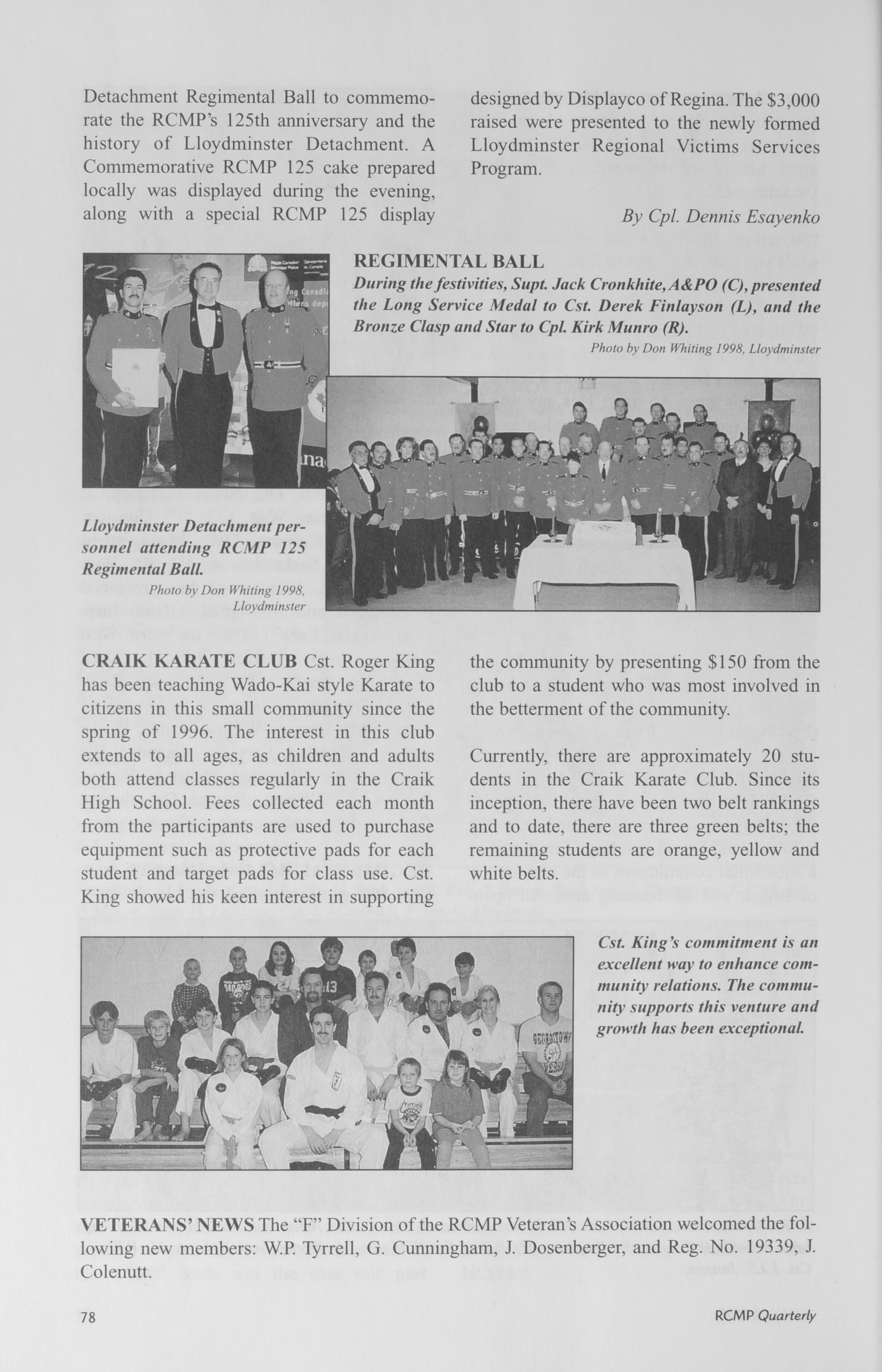 Detachment Regimental Ball to commemorate the RCMP's 125th anniversary and the history of Lloydminster Detachment. A Commemorative RCMP 125 cake prepared locally was displayed during the evening, along with a special RCMP 125 display designed by Displayco of Regina. The $3,000 raised were presented to the newly formed Lloydminster Regional Victims Services Program.

By Cpl. Dennis Esayenko

REGIMENTAL BALL
During the festivities, Supt. Jack Cronkhite, A&PO (C), presented the Long Service Medal to Cst. Derek Finlayson (L), and the Bronze Clasp and Star to Cpl. Kirk Munro (R).
Photo by Don Whiting 1998, Lloydminster

Lloydminster Detachment personnel attending RCMP 125 Regimental Ball.
Photo by Don Whiting 1998, Lloydminster

CRAIK KARATE CLUB Cst. Roger King has been teaching Wado-Kai style Karate to citizens in this small community since the spring of 1996. The interest in this club extends to all ages, as children and adults both attend classes regularly in the Craik High School. Fees collected each month from the participants are used to purchase equipment such as protective pads for each student and target pads for class use. Cst. King showed his keen interest in supporting the community by presenting $150 from the club to a student who was most involved in the betterment of the community.

Currently, there are approximately 20 students in the Craik Karate Club. Since its inception, there have been two belt rankings and to date, there are three green belts; the remaining students are orange, yellow and white belts.

Cst. King's commitment is an excellent way to enhance community relations. The community supports this venture and growth has been exceptional.

VETERANS' NEWS The "F" Division of the RCMP Veteran's Association welcomed the following new members: W.P. Tyrrell, G. Cunningham, J. Dosenberger, and Reg. No. 19339, J. Colenutt.

78

RCMP Quarterly